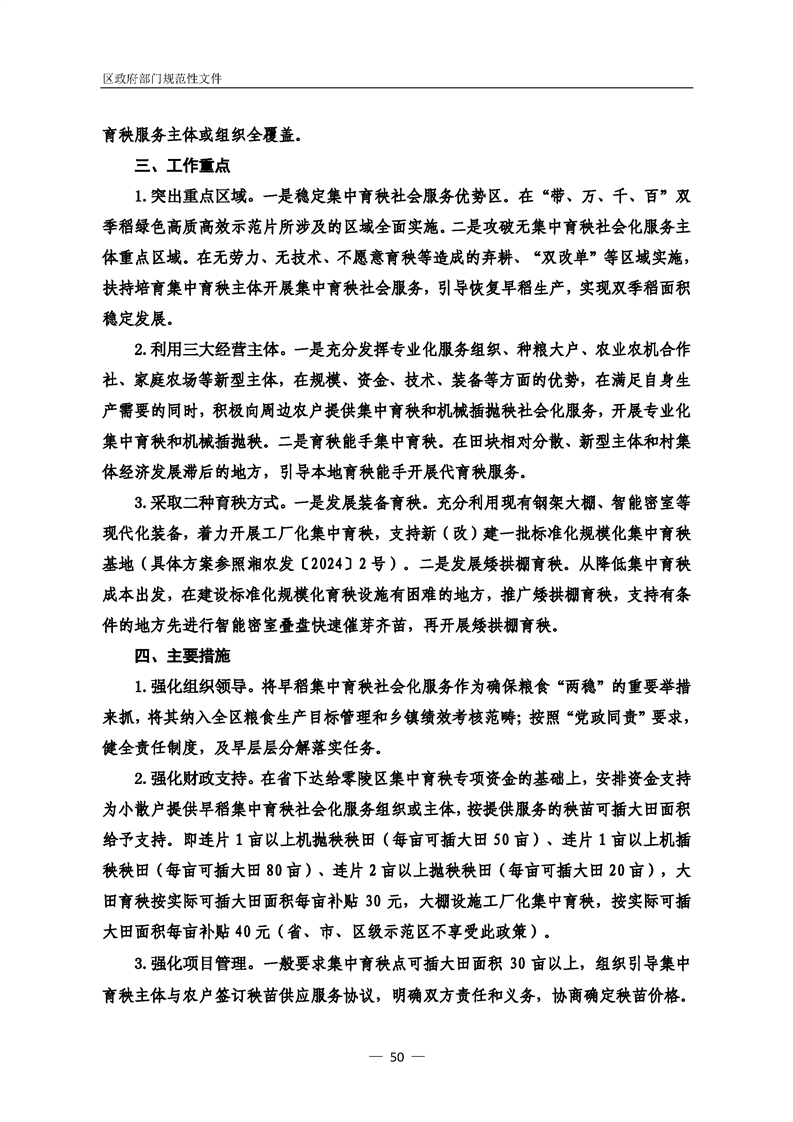 区政府部门规范性文件

育秧服务主体或组织全覆盖。

三、工作重点

1.突出重点区域。一是稳定集中育秧社会服务优势区。在“带、万、千、百”双季稻绿色高质高效示范片所涉及的区域全面实施。二是攻破无集中育秧社会化服务主体重点区域。在无劳力、无技术、不愿意育秧等造成的弃耕、“双改单”等区域实施，扶持培育集中育秧主体开展集中育秧社会服务，引导恢复早稻生产，实现双季稻面积稳定发展。

2.利用三大经营主体。一是充分发挥专业化服务组织、种粮大户、农业农机合作社、家庭农场等新型主体，在规模、资金、技术、装备等方面的优势，在满足自身生产需要的同时，积极向周边农户提供集中育秧和机械插抛秧社会化服务，开展专业化集中育秧和机械插抛秧。二是育秧能手集中育秧。在田块相对分散、新型主体和村集体经济发展滞后的地方，引导本地育秧能手开展代育秧服务。

3.采取二种育秧方式。一是发展装备育秧。充分利用现有钢架大棚、智能密室等现代化装备，着力开展工厂化集中育秧，支持新（改）建一批标准化规模化集中育秧基地（具体方案参照湘农发〔2024〕2号）。二是发展矮拱棚育秧。从降低集中育秧成本出发，在建设标准化规模化育秧设施有困难的地方，推广矮拱棚育秧，支持有条件的地方先进行智能密室叠盘快速催芽齐苗，再开展矮拱棚育秧。

四、主要措施

1.强化组织领导。将早稻集中育秧社会化服务作为确保粮食“两稳”的重要举措来抓，将其纳入全区粮食生产目标管理和乡镇绩效考核范畴；按照“党政同责”要求，健全责任制度，及早层层分解落实任务。

2.强化财政支持。在省下达给零陵区集中育秧专项资金的基础上，安排资金支持为小散户提供早稻集中育秧社会化服务组织或主体，按提供服务的秧苗可插大田面积给予支持。即连片1亩以上机抛秧秧田（每亩可插大田50亩）、连片1亩以上机插秧秧田（每亩可插大田80亩）、连片2亩以上抛秧秧田（每亩可插大田20亩），大田育秧按实际可插大田面积每亩补贴30元，大棚设施工厂化集中育秧，按实际可插大田面积每亩补贴40元（省、市、区级示范区不享受此政策）。

3.强化项目管理。一般要求集中育秧点可插大田面积30亩以上，组织引导集中育秧主体与农户签订秧苗供应服务协议，明确双方责任和义务，协商确定秧苗价格。

— 50 —